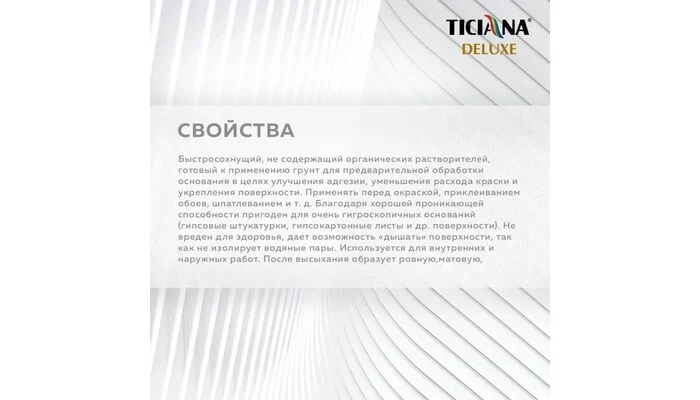 TICIANA®
DELUXE

СВОЙСТВА

Быстросохнущий, не содержащий органических растворителей, готовый к применению грунт для предварительной обработки основания в целях улучшения адгезии, уменьшения расхода краски и укрепления поверхности. Применять перед окраской, приклеиванием обоев, шпатлеванием и т. д. Благодаря хорошей проникающей способности пригоден для очень гигроскопичных оснований (гипсовые штукатурки, гипсокартонные листы и др. поверхности). Не вреден для здоровья, дает возможность «дышать» поверхности, так как не изолирует водяные пары. Используется для внутренних и наружных работ. После высыхания образует ровную,матовую,